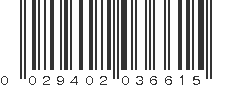 0 029402 036615